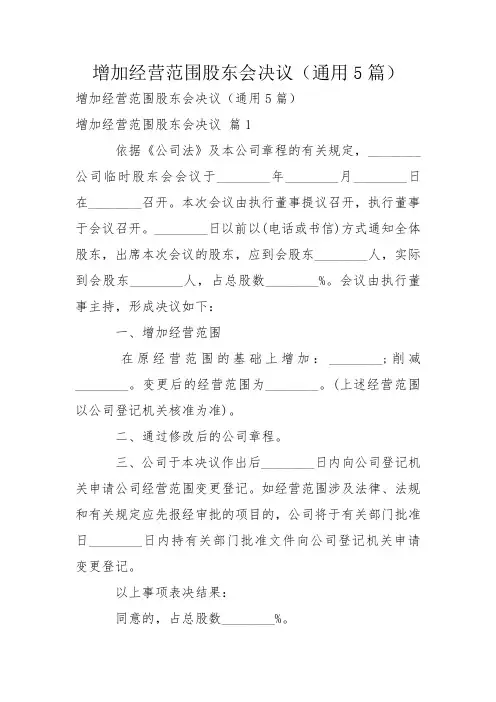 增加经营范围股东会决议（通用5篇）

增加经营范围股东会决议（通用5篇）

增加经营范围股东会决议 篇1

依据《公司法》及本公司章程的有关规定，________公司临时股东会会议于________年________月________日在________召开。本次会议由执行董事提议召开，执行董事于会议召开。________日以前以(电话或书信)方式通知全体股东，出席本次会议的股东，应到会股东________人，实际到会股东________人，占总股数________%。会议由执行董事主持，形成决议如下：

一、增加经营范围

在原经营范围的基础上增加：________；削减________。变更后的经营范围为________。(上述经营范围以公司登记机关核准为准)。

二、通过修改后的公司章程。

三、公司于本决议作出后________日内向公司登记机关申请公司经营范围变更登记。如经营范围涉及法律、法规和有关规定应先报经审批的项目的，公司将于有关部门批准日________日内持有关部门批准文件向公司登记机关申请变更登记。

以上事项表决结果：

同意的，占总股数________%。